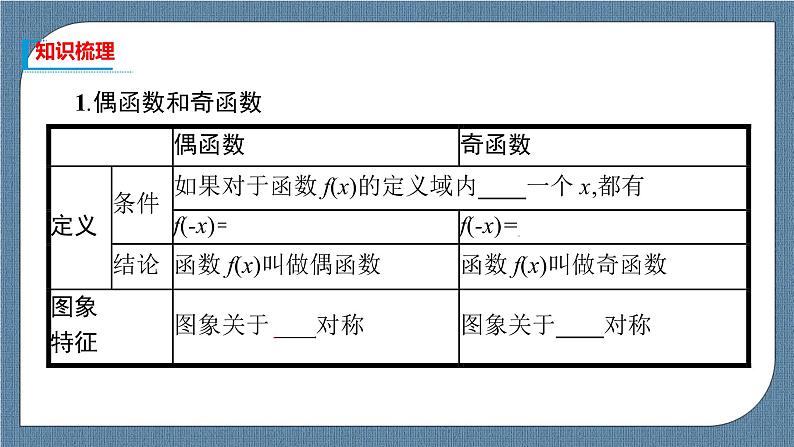 知识梳理

1.偶函数和奇函数

|  |  | 偶函数 | 奇函数 |
|---|---|---|---|
| 定义 | 条件 | 如果对于函数$f(x)$的定义域内____一个$x$,都有 |  |
|  |  | $f(-x)=$ | $f(-x)=$ |
|  | 结论 | 函数$f(x)$叫做偶函数 | 函数$f(x)$叫做奇函数 |
| 图象特征 |  | 图象关于____对称 | 图象关于____对称 |